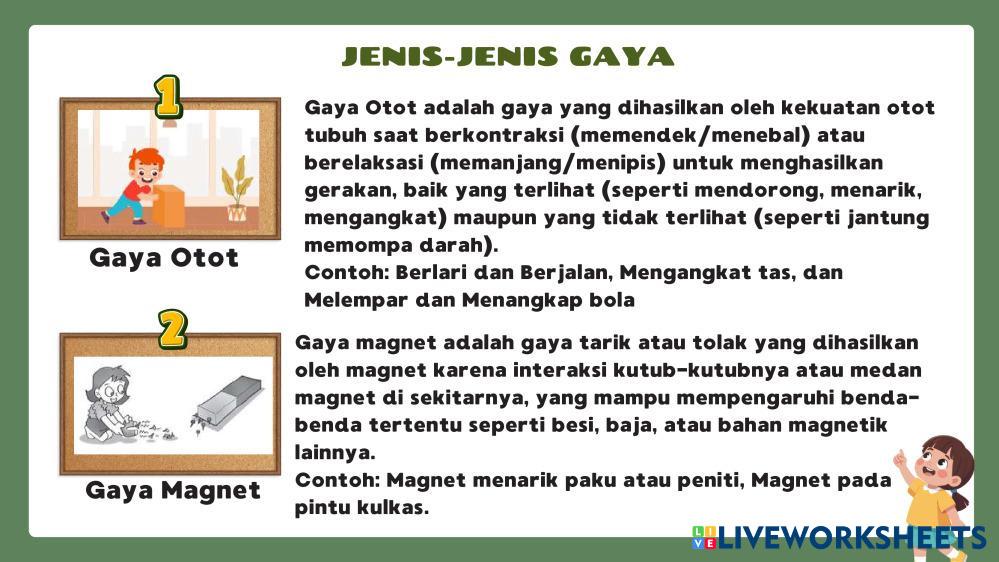 JENIS-JENIS GAYA

1

Gaya Otot

Gaya Otot adalah gaya yang dihasilkan oleh kekuatan otot tubuh saat berkontraksi (memendek/menebal) atau berelaksasi (memanjang/menipis) untuk menghasilkan gerakan, baik yang terlihat (seperti mendorong, menarik, mengangkat) maupun yang tidak terlihat (seperti jantung memompa darah).
Contoh: Berlari dan Berjalan, Mengangkat tas, dan Melempar dan Menangkap bola

2

Gaya Magnet

Gaya magnet adalah gaya tarik atau tolak yang dihasilkan oleh magnet karena interaksi kutub-kutubnya atau medan magnet di sekitarnya, yang mampu mempengaruhi benda-benda tertentu seperti besi, baja, atau bahan magnetik lainnya.
Contoh: Magnet menarik paku atau peniti, Magnet pada pintu kulkas.

LIVEWORKSHEETS